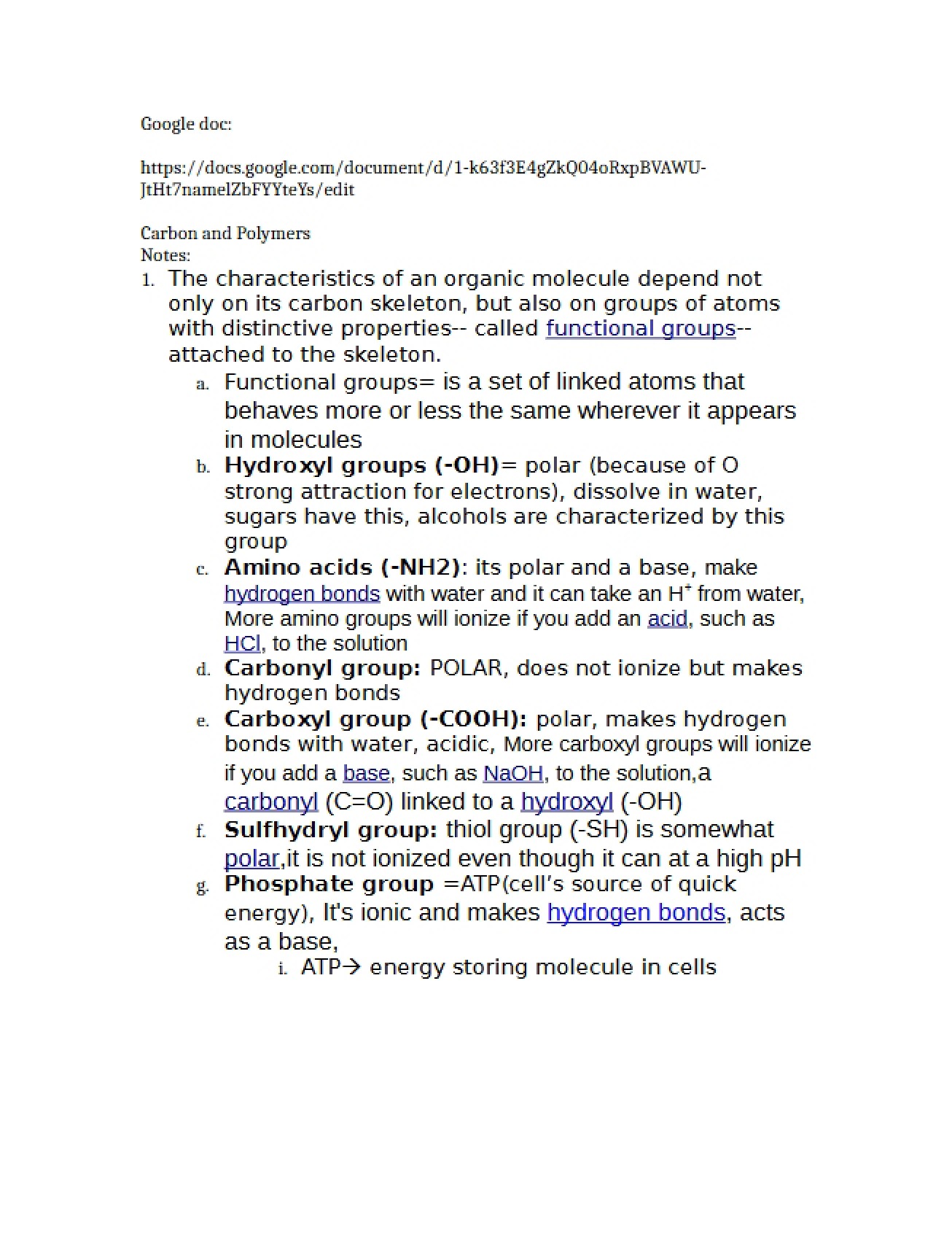 Google doc:

https://docs.google.com/document/d/1-k63f3E4gZkQ04oRxpBVAWU-JtHt7namelZbFYYteYs/edit

Carbon and Polymers
Notes:

1. The characteristics of an organic molecule depend not only on its carbon skeleton, but also on groups of atoms with distinctive properties-- called functional groups-- attached to the skeleton.
a. Functional groups= is a set of linked atoms that behaves more or less the same wherever it appears in molecules
b. Hydroxyl groups (-OH)= polar (because of O strong attraction for electrons), dissolve in water, sugars have this, alcohols are characterized by this group
c. Amino acids (-NH2): its polar and a base, make hydrogen bonds with water and it can take an $H^+$ from water, More amino groups will ionize if you add an acid, such as HCl, to the solution
d. Carbonyl group: POLAR, does not ionize but makes hydrogen bonds
e. Carboxyl group (-COOH): polar, makes hydrogen bonds with water, acidic, More carboxyl groups will ionize if you add a base, such as NaOH, to the solution,a carbonyl (C=O) linked to a hydroxyl (-OH)
f. Sulfhydryl group: thiol group (-SH) is somewhat polar,it is not ionized even though it can at a high pH
g. Phosphate group =ATP(cell's source of quick energy), It's ionic and makes hydrogen bonds, acts as a base,
i. ATP→ energy storing molecule in cells